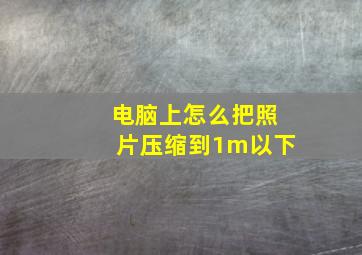 电脑上怎么把照片压缩到1m以下